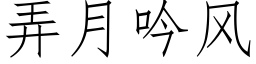 弄月吟风